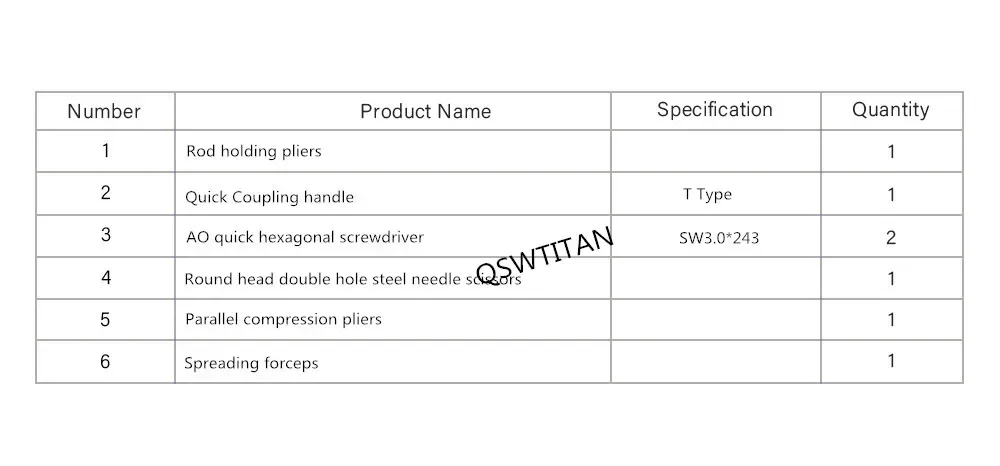 | Number | Product Name | Specification | Quantity |
|---|---|---|---|
| 1 | Rod holding pliers | | 1 |
| 2 | Quick Coupling handle | T Type | 1 |
| 3 | AO quick hexagonal screwdriver | SW3.0*243 | 2 |
| 4 | Round head double hole steel needle scissors | | 1 |
| 5 | Parallel compression pliers | | 1 |
| 6 | Spreading forceps | | 1 |

QSWTITAN